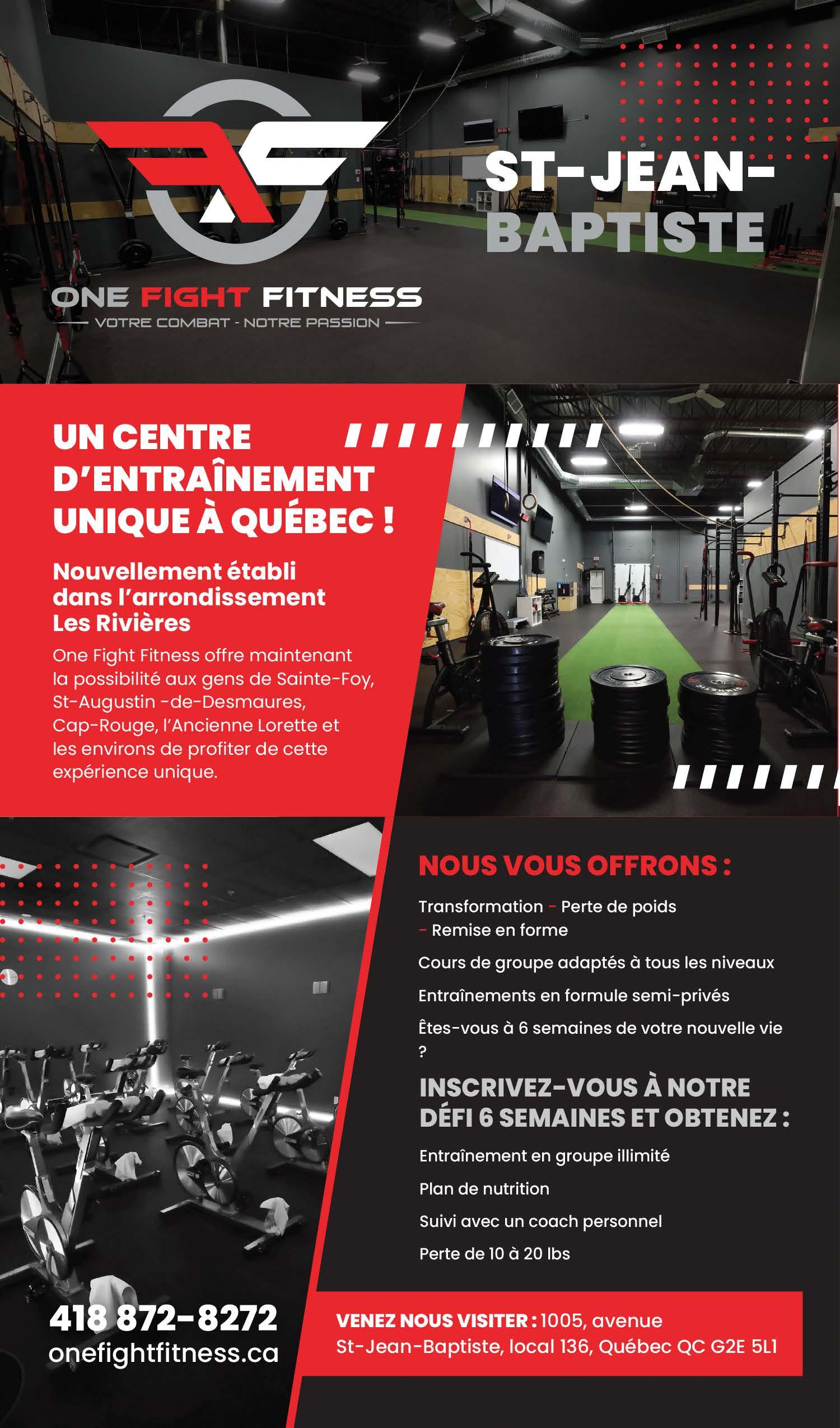 ONE FIGHT FITNESS
VOTRE COMBAT - NOTRE PASSION

ST-JEAN-BAPTISTE

UN CENTRE D'ENTRAÎNEMENT UNIQUE À QUÉBEC !

Nouvellement établi dans l'arrondissement Les Rivières

One Fight Fitness offre maintenant la possibilité aux gens de Sainte-Foy, St-Augustin -de-Desmaures, Cap-Rouge, l'Ancienne Lorette et les environs de profiter de cette expérience unique.

NOUS VOUS OFFRONS :

Transformation - Perte de poids - Remise en forme

Cours de groupe adaptés à tous les niveaux

Entraînements en formule semi-privés

Êtes-vous à 6 semaines de votre nouvelle vie ?

INSCRIVEZ-VOUS À NOTRE DÉFI 6 SEMAINES ET OBTENEZ :

Entraînement en groupe illimité

Plan de nutrition

Suivi avec un coach personnel

Perte de 10 à 20 lbs

418 872-8272
onefightfitness.ca

VENEZ NOUS VISITER : 1005, avenue St-Jean-Baptiste, local 136, Québec QC G2E 5L1